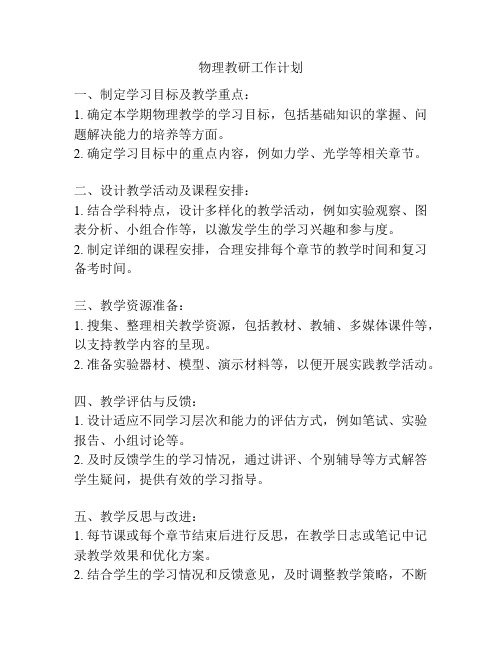 物理教研工作计划

一、制定学习目标及教学重点：
1. 确定本学期物理教学的学习目标，包括基础知识的掌握、问题解决能力的培养等方面。
2. 确定学习目标中的重点内容，例如力学、光学等相关章节。

二、设计教学活动及课程安排：
1. 结合学科特点，设计多样化的教学活动，例如实验观察、图表分析、小组合作等，以激发学生的学习兴趣和参与度。
2. 制定详细的课程安排，合理安排每个章节的教学时间和复习备考时间。

三、教学资源准备：
1. 搜集、整理相关教学资源，包括教材、教辅、多媒体课件等，以支持教学内容的呈现。
2. 准备实验器材、模型、演示材料等，以便开展实践教学活动。

四、教学评估与反馈：
1. 设计适应不同学习层次和能力的评估方式，例如笔试、实验报告、小组讨论等。
2. 及时反馈学生的学习情况，通过讲评、个别辅导等方式解答学生疑问，提供有效的学习指导。

五、教学反思与改进：
1. 每节课或每个章节结束后进行反思，在教学日志或笔记中记录教学效果和优化方案。
2. 结合学生的学习情况和反馈意见，及时调整教学策略，不断